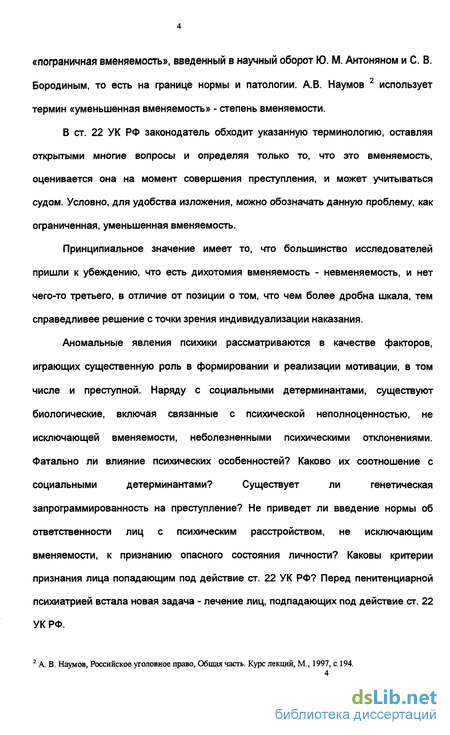 4

«пограничная вменяемость», введенный в научный оборот Ю. М. Антоняном и С. В. Бородиным, то есть на границе нормы и патологии. А.В. Наумов $^2$ использует термин «уменьшенная вменяемость» - степень вменяемости.

В ст. 22 УК РФ законодатель обходит указанную терминологию, оставляя открытыми многие вопросы и определяя только то, что это вменяемость, оценивается она на момент совершения преступления, и может учитываться судом. Условно, для удобства изложения, можно обозначать данную проблему, как ограниченная, уменьшенная вменяемость.

Принципиальное значение имеет то, что большинство исследователей пришли к убеждению, что есть дихотомия вменяемость - невменяемость, и нет чего-то третьего, в отличие от позиции о том, что чем более дробна шкала, тем справедливее решение с точки зрения индивидуализации наказания.

Аномальные явления психики рассматриваются в качестве факторов, играющих существенную роль в формировании и реализации мотивации, в том числе и преступной. Наряду с социальными детерминантами, существуют биологические, включая связанные с психической неполноценностью, не исключающей вменяемости, неболезненными психическими отклонениями. Фатально ли влияние психических особенностей? Каково их соотношение с социальными детерминантами? Существует ли генетическая запрограммированность на преступление? Не приведет ли введение нормы об ответственности лиц с психическим расстройством, не исключающим вменяемости, к признанию опасного состояния личности? Каковы критерии признания лица попадающим под действие ст. 22 УК РФ? Перед пенитенциарной психиатрией встала новая задача - лечение лиц, подпадающих под действие ст. 22 УК РФ.

$^2$ А. В. Наумов, Российское уголовное право, Общая часть. Курс лекций, М., 1997, с.194.

4

dsLib.net
библиотека диссертаций